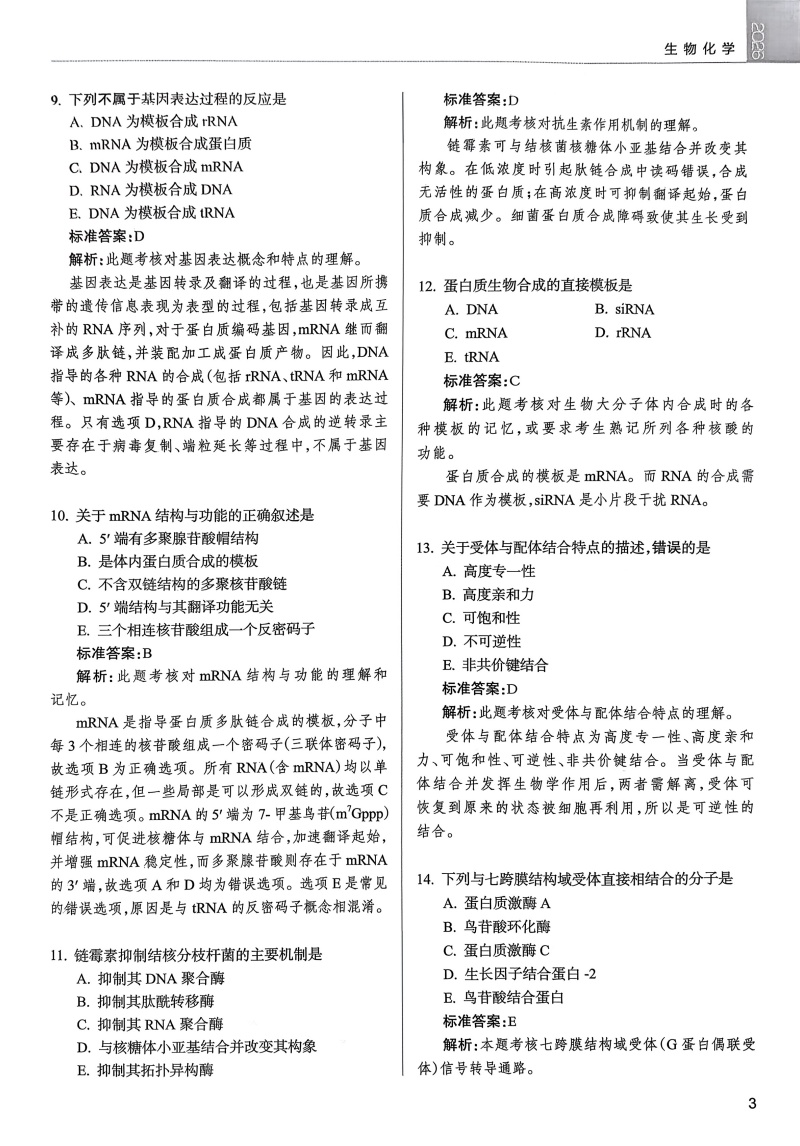 2026

生物化学

9. 下列不属于基因表达过程的反应是
A. DNA 为模板合成 rRNA
B. mRNA 为模板合成蛋白质
C. DNA 为模板合成 mRNA
D. RNA 为模板合成 DNA
E. DNA 为模板合成 tRNA
标准答案：D
解析：此题考核对基因表达概念和特点的理解。
基因表达是基因转录及翻译的过程，也是基因所携带的遗传信息表现为表型的过程，包括基因转录成互补的 RNA 序列，对于蛋白质编码基因，mRNA 继而翻译成多肽链，并装配加工成蛋白质产物。因此，DNA 指导的各种 RNA 的合成（包括 rRNA、tRNA 和 mRNA 等）、mRNA 指导的蛋白质合成都属于基因的表达过程。只有选项 D，RNA 指导的 DNA 合成的逆转录主要存在于病毒复制、端粒延长等过程中，不属于基因表达。

10. 关于 mRNA 结构与功能的正确叙述是
A. 5′ 端有多聚腺苷酸帽结构
B. 是体内蛋白质合成的模板
C. 不含双链结构的多聚核苷酸链
D. 5′ 端结构与其翻译功能无关
E. 三个相连核苷酸组成一个反密码子
标准答案：B
解析：此题考核对 mRNA 结构与功能的理解和记忆。
mRNA 是指导蛋白质多肽链合成的模板，分子中每 3 个相连的核苷酸组成一个密码子（三联体密码子），故选项 B 为正确选项。所有 RNA（含 mRNA）均以单链形式存在，但一些局部是可以形成双链的，故选项 C 不是正确选项。mRNA 的 5′ 端为 7- 甲基鸟苷（$m^7Gppp$）帽结构，可促进核糖体与 mRNA 结合，加速翻译起始，并增强 mRNA 稳定性，而多聚腺苷酸则存在于 mRNA 的 3′ 端，故选项 A 和 D 均为错误选项。选项 E 是常见的错误选项，原因是与 tRNA 的反密码子概念相混淆。

11. 链霉素抑制结核分枝杆菌的主要机制是
A. 抑制其 DNA 聚合酶
B. 抑制其肽酰转移酶
C. 抑制其 RNA 聚合酶
D. 与核糖体小亚基结合并改变其构象
E. 抑制其拓扑异构酶
标准答案：D
解析：此题考核对抗生素作用机制的理解。
链霉素可与结核菌核糖体小亚基结合并改变其构象。在低浓度时引起肽链合成中读码错误，合成无活性的蛋白质；在高浓度时可抑制翻译起始，蛋白质合成减少。细菌蛋白质合成障碍致使其生长受到抑制。

12. 蛋白质生物合成的直接模板是
A. DNA
B. siRNA
C. mRNA
D. rRNA
E. tRNA
标准答案：C
解析：此题考核对生物大分子体内合成时的各种模板的记忆，或要求考生熟记所列各种核酸的功能。
蛋白质合成的模板是 mRNA。而 RNA 的合成需要 DNA 作为模板，siRNA 是小片段干扰 RNA。

13. 关于受体与配体结合特点的描述，错误的是
A. 高度专一性
B. 高度亲和力
C. 可饱和性
D. 不可逆性
E. 非共价键结合
标准答案：D
解析：此题考核对受体与配体结合特点的理解。
受体与配体结合特点为高度专一性、高度亲和力、可饱和性、可逆性、非共价键结合。当受体与配体结合并发挥生物学作用后，两者需解离，受体可恢复到原来的状态被细胞再利用，所以是可逆性的结合。

14. 下列与七跨膜结构域受体直接相结合的分子是
A. 蛋白质激酶 A
B. 鸟苷酸环化酶
C. 蛋白质激酶 C
D. 生长因子结合蛋白 -2
E. 鸟苷酸结合蛋白
标准答案：E
解析：本题考核七跨膜结构域受体（G 蛋白偶联受体）信号转导通路。

3